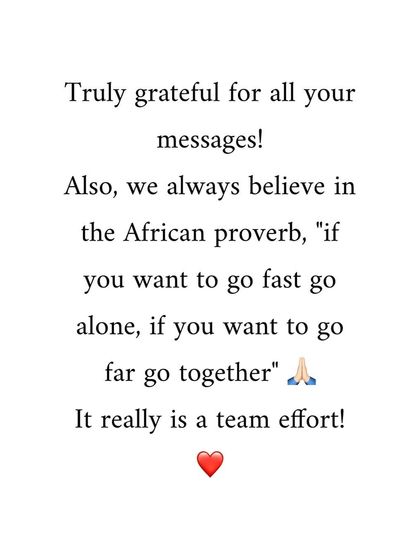 Truly grateful for all your messages!
Also, we always believe in the African proverb, "if you want to go fast go alone, if you want to go far go together" 🙏🏻
It really is a team effort!
❤️